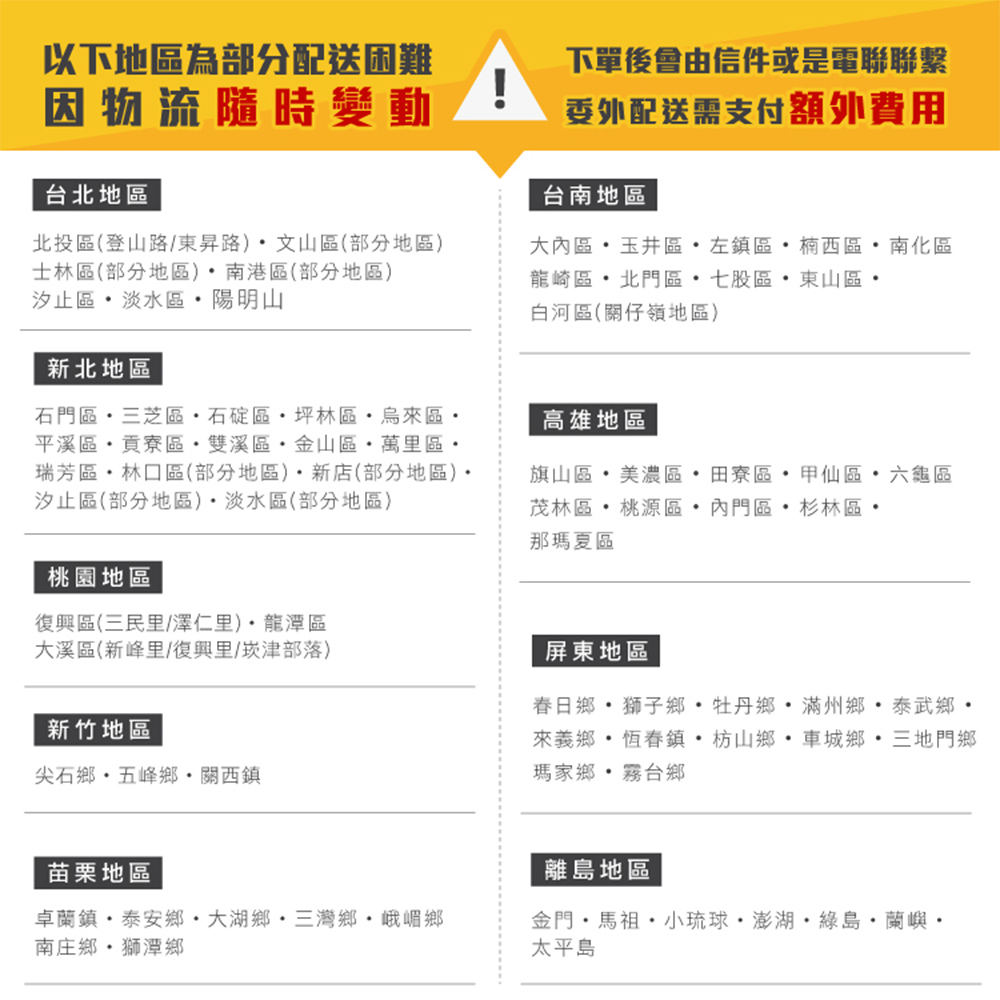 以下地區為部分配送困難
因物流隨時變動

!

下單後會由信件或是電聯聯繫
委外配送需支付額外費用

台北地區

北投區(登山路/東昇路)・文山區(部分地區)
士林區(部分地區)・南港區(部分地區)
汐止區・淡水區・陽明山

新北地區

石門區・三芝區・石碇區・坪林區・烏來區・
平溪區・貢寮區・雙溪區・金山區・萬里區・
瑞芳區・林口區(部分地區)・新店(部分地區)・
汐止區(部分地區)・淡水區(部分地區)

桃園地區

復興區(三民里/澤仁里)・龍潭區
大溪區(新峰里/復興里/崁津部落)

新竹地區

尖石鄉・五峰鄉・關西鎮

苗栗地區

卓蘭鎮・泰安鄉・大湖鄉・三灣鄉・峨嵋鄉
南庄鄉・獅潭鄉

台南地區

大內區・玉井區・左鎮區・楠西區・南化區
龍崎區・北門區・七股區・東山區・
白河區(關仔嶺地區)

高雄地區

旗山區・美濃區・田寮區・甲仙區・六龜區
茂林區・桃源區・內門區・杉林區・
那瑪夏區

屏東地區

春日鄉・獅子鄉・牡丹鄉・滿州鄉・泰武鄉・
來義鄉・恆春鎮・枋山鄉・車城鄉・三地門鄉
瑪家鄉・霧台鄉

離島地區

金門・馬祖・小琉球・澎湖・綠島・蘭嶼・
太平島